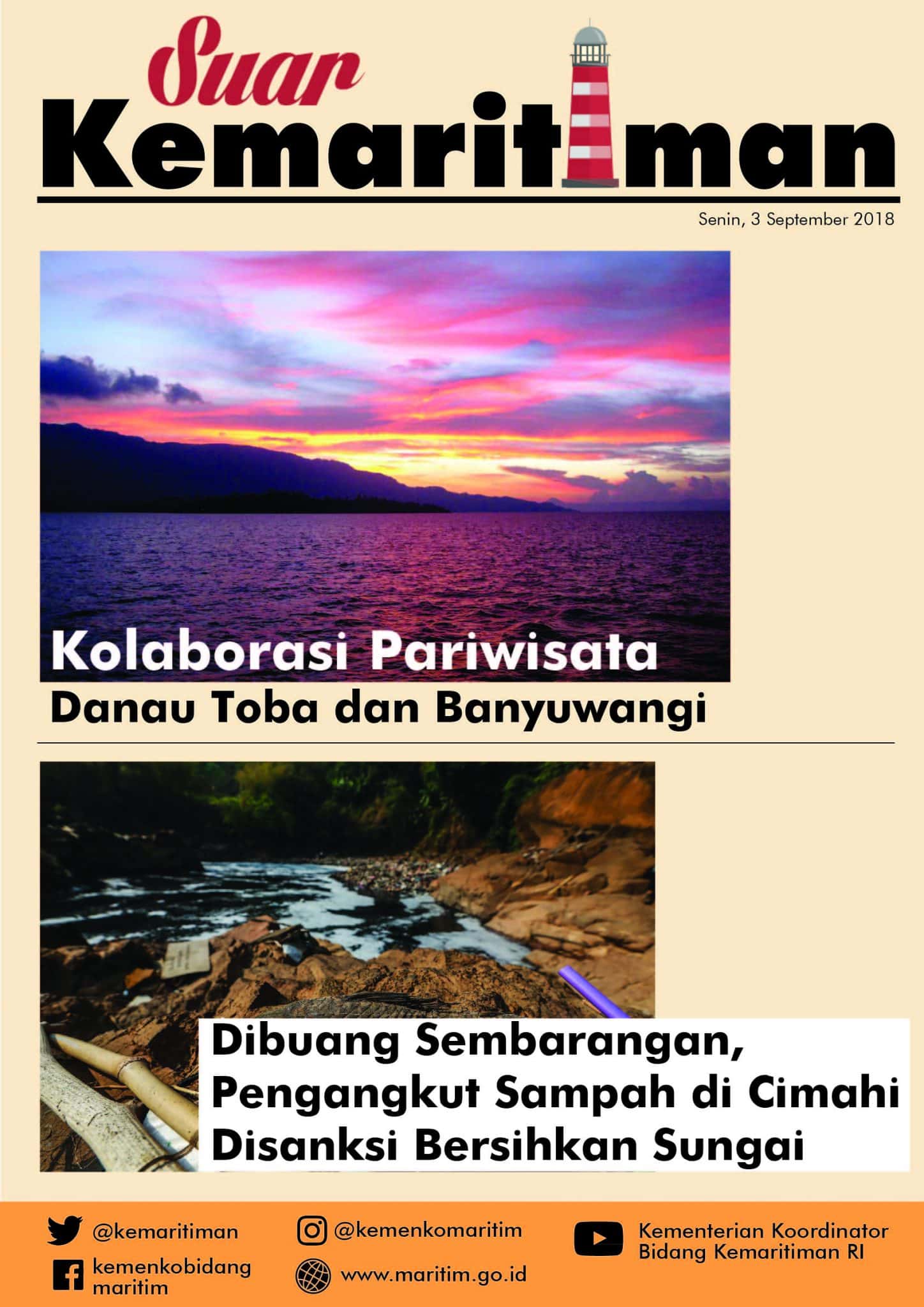 Suar
Kemaritiman

Senin, 3 September 2018

Kolaborasi Pariwisata
Danau Toba dan Banyuwangi

Dibuang Sembarangan, Pengangkut Sampah di Cimahi Disanksi Bersihkan Sungai

@kemaritiman
kemenkobidang maritim
@kemenkomaritim
www.maritim.go.id
Kementerian Koordinator Bidang Kemaritiman RI